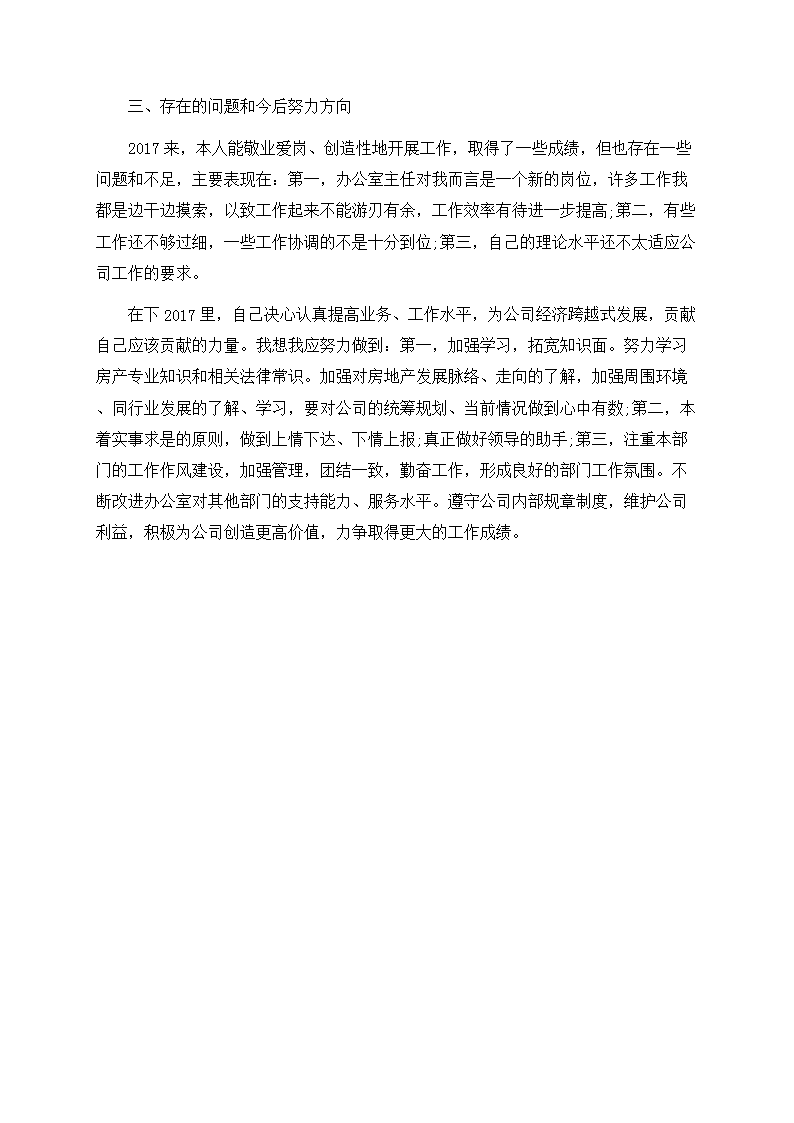 三、存在的问题和今后努力方向

2017来，本人能敬业爱岗、创造性地开展工作，取得了一些成绩，但也存在一些问题和不足，主要表现在：第一，办公室主任对我而言是一个新的岗位，许多工作我都是边干边摸索，以致工作起来不能游刃有余，工作效率有待进一步提高;第二，有些工作还不够过细，一些工作协调的不是十分到位;第三，自己的理论水平还不太适应公司工作的要求。

在下2017里，自己决心认真提高业务、工作水平，为公司经济跨越式发展，贡献自己应该贡献的力量。我想我应努力做到：第一，加强学习，拓宽知识面。努力学习房产专业知识和相关法律常识。加强对房地产发展脉络、走向的了解，加强周围环境、同行业发展的了解、学习，要对公司的统筹规划、当前情况做到心中有数;第二，本着实事求是的原则，做到上情下达、下情上报;真正做好领导的助手;第三，注重本部门的工作作风建设，加强管理，团结一致，勤奋工作，形成良好的部门工作氛围。不断改进办公室对其他部门的支持能力、服务水平。遵守公司内部规章制度，维护公司利益，积极为公司创造更高价值，力争取得更大的工作成绩。